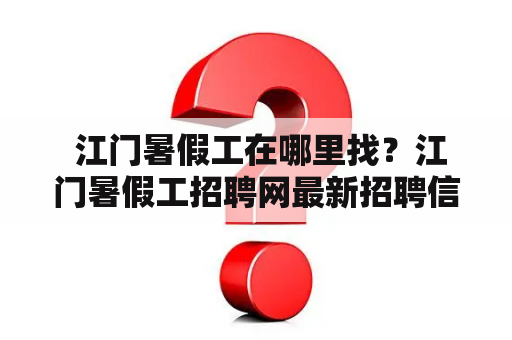 江门暑假工在哪里找？江门暑假工招聘网最新招聘信